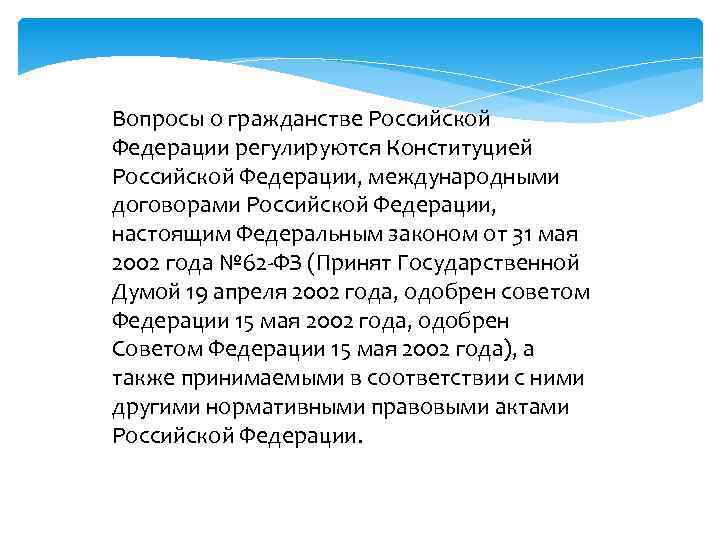 Вопросы о гражданстве Российской Федерации регулируются Конституцией Российской Федерации, международными договорами Российской Федерации, настоящим Федеральным законом от 31 мая 2002 года №62-ФЗ (Принят Государственной Думой 19 апреля 2002 года, одобрен советом Федерации 15 мая 2002 года, одобрен Советом Федерации 15 мая 2002 года), а также принимаемыми в соответствии с ними другими нормативными правовыми актами Российской Федерации.